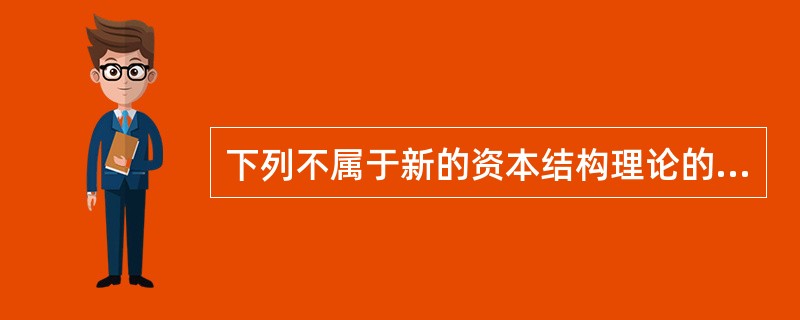 下列不属于新的资本结构理论的...